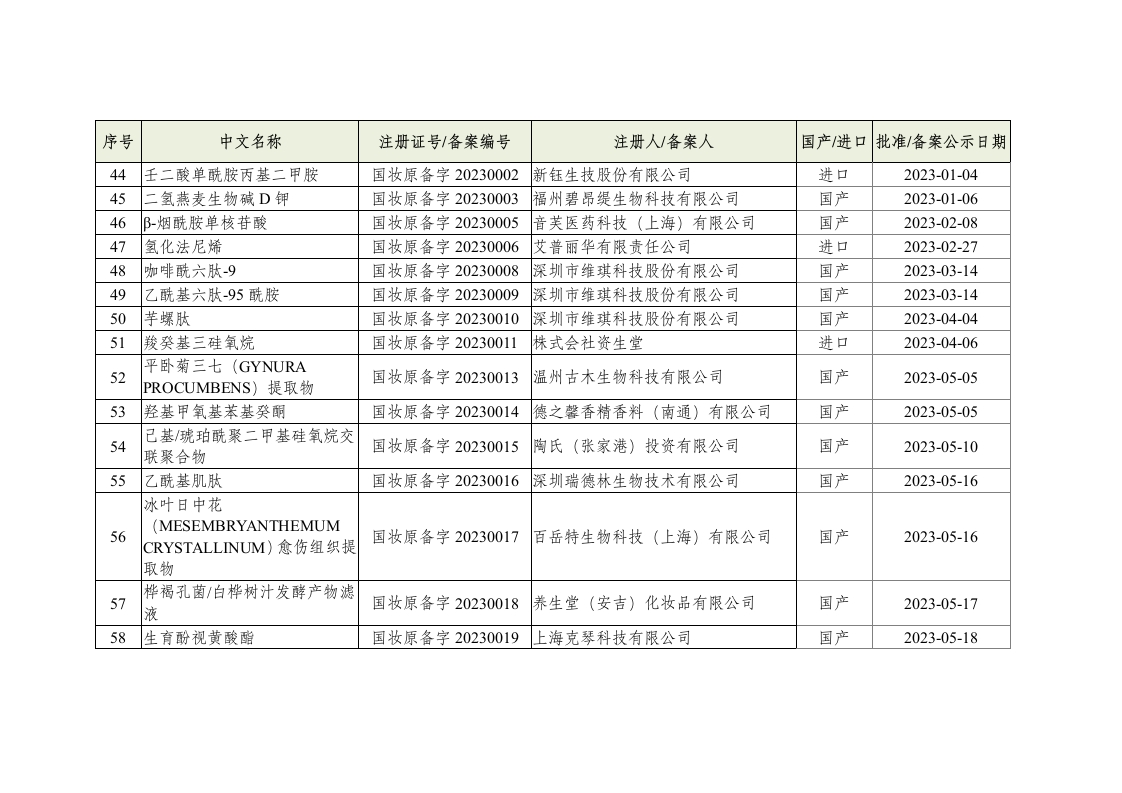 | 序号 | 中文名称 | 注册证号/备案编号 | 注册人/备案人 | 国产/进口 | 批准/备案公示日期 |
|---|---|---|---|---|---|
| 44 | 壬二酸单酰胺丙基二甲胺 | 国妆原备字 20230002 | 新钰生技股份有限公司 | 进口 | 2023-01-04 |
| 45 | 二氢燕麦生物碱 D 钾 | 国妆原备字 20230003 | 福州碧昂缇生物科技有限公司 | 国产 | 2023-01-06 |
| 46 | β-烟酰胺单核苷酸 | 国妆原备字 20230005 | 音芙医药科技（上海）有限公司 | 国产 | 2023-02-08 |
| 47 | 氢化法尼烯 | 国妆原备字 20230006 | 艾普丽华有限责任公司 | 进口 | 2023-02-27 |
| 48 | 咖啡酰六肽-9 | 国妆原备字 20230008 | 深圳市维琪科技股份有限公司 | 国产 | 2023-03-14 |
| 49 | 乙酰基六肽-95 酰胺 | 国妆原备字 20230009 | 深圳市维琪科技股份有限公司 | 国产 | 2023-03-14 |
| 50 | 芋螺肽 | 国妆原备字 20230010 | 深圳市维琪科技股份有限公司 | 国产 | 2023-04-04 |
| 51 | 羧癸基三硅氧烷 | 国妆原备字 20230011 | 株式会社资生堂 | 进口 | 2023-04-06 |
| 52 | 平卧菊三七（GYNURA PROCUMBENS）提取物 | 国妆原备字 20230013 | 温州古木生物科技有限公司 | 国产 | 2023-05-05 |
| 53 | 羟基甲氧基苯基癸酮 | 国妆原备字 20230014 | 德之馨香精香料（南通）有限公司 | 国产 | 2023-05-05 |
| 54 | 己基/琥珀酰聚二甲基硅氧烷交联聚合物 | 国妆原备字 20230015 | 陶氏（张家港）投资有限公司 | 国产 | 2023-05-10 |
| 55 | 乙酰基肌肽 | 国妆原备字 20230016 | 深圳瑞德林生物技术有限公司 | 国产 | 2023-05-16 |
| 56 | 冰叶日中花（MESEMBRYANTHEMUM CRYSTALLINUM）愈伤组织提取物 | 国妆原备字 20230017 | 百岳特生物科技（上海）有限公司 | 国产 | 2023-05-16 |
| 57 | 桦褐孔菌/白桦树汁发酵产物滤液 | 国妆原备字 20230018 | 养生堂（安吉）化妆品有限公司 | 国产 | 2023-05-17 |
| 58 | 生育酚视黄酸酯 | 国妆原备字 20230019 | 上海克琴科技有限公司 | 国产 | 2023-05-18 |